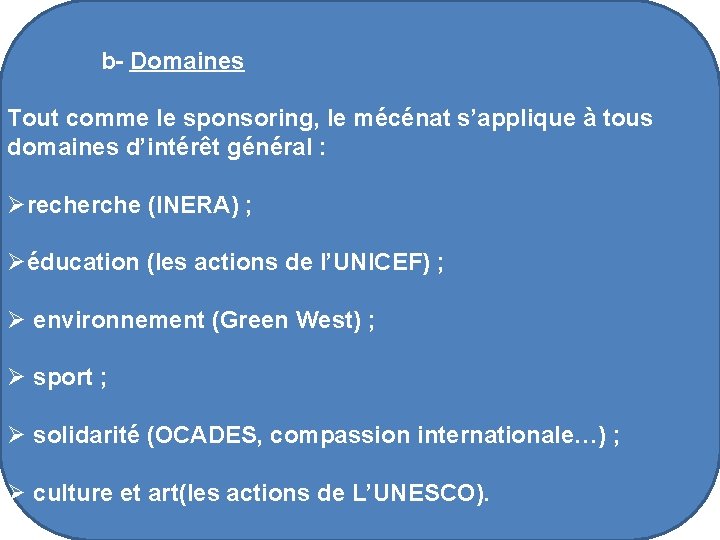 b- Domaines

Tout comme le sponsoring, le mécénat s'applique à tous domaines d'intérêt général :

➢recherche (INERA) ;

➢éducation (les actions de l'UNICEF) ;

➢ environnement (Green West) ;

➢ sport ;

➢ solidarité (OCADES, compassion internationale…) ;

➢ culture et art(les actions de L'UNESCO).